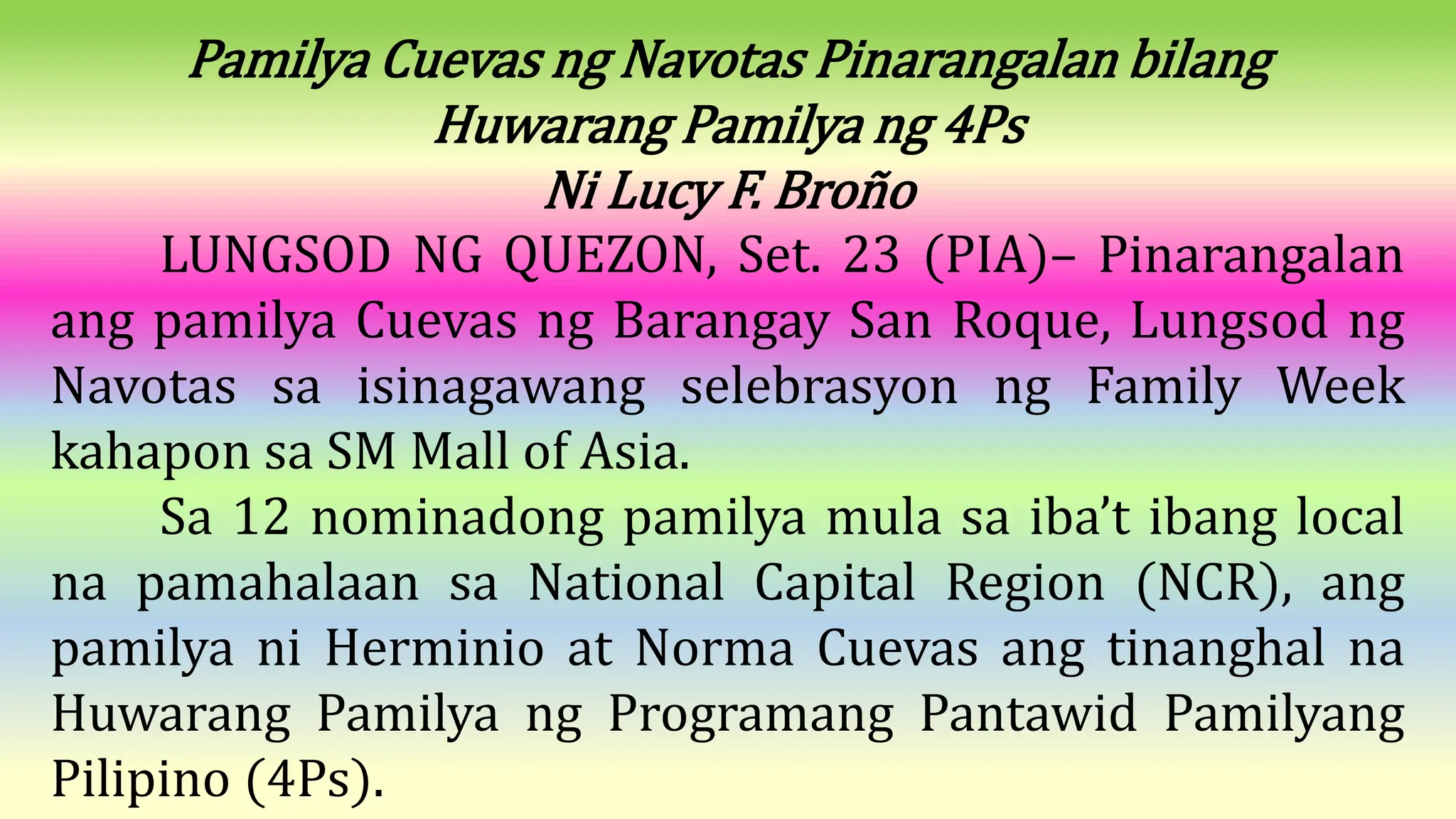 Pamilya Cuevas ng Navotas Pinarangalan bilang Huwarang Pamilya ng 4Ps

Ni Lucy F. Broño

LUNGSOD NG QUEZON, Set. 23 (PIA)– Pinarangalan ang pamilya Cuevas ng Barangay San Roque, Lungsod ng Navotas sa isinagawang selebrasyon ng Family Week kahapon sa SM Mall of Asia.

Sa 12 nominadong pamilya mula sa iba't ibang local na pamahalaan sa National Capital Region (NCR), ang pamilya ni Herminio at Norma Cuevas ang tinanghal na Huwarang Pamilya ng Programang Pantawid Pamilyang Pilipino (4Ps).